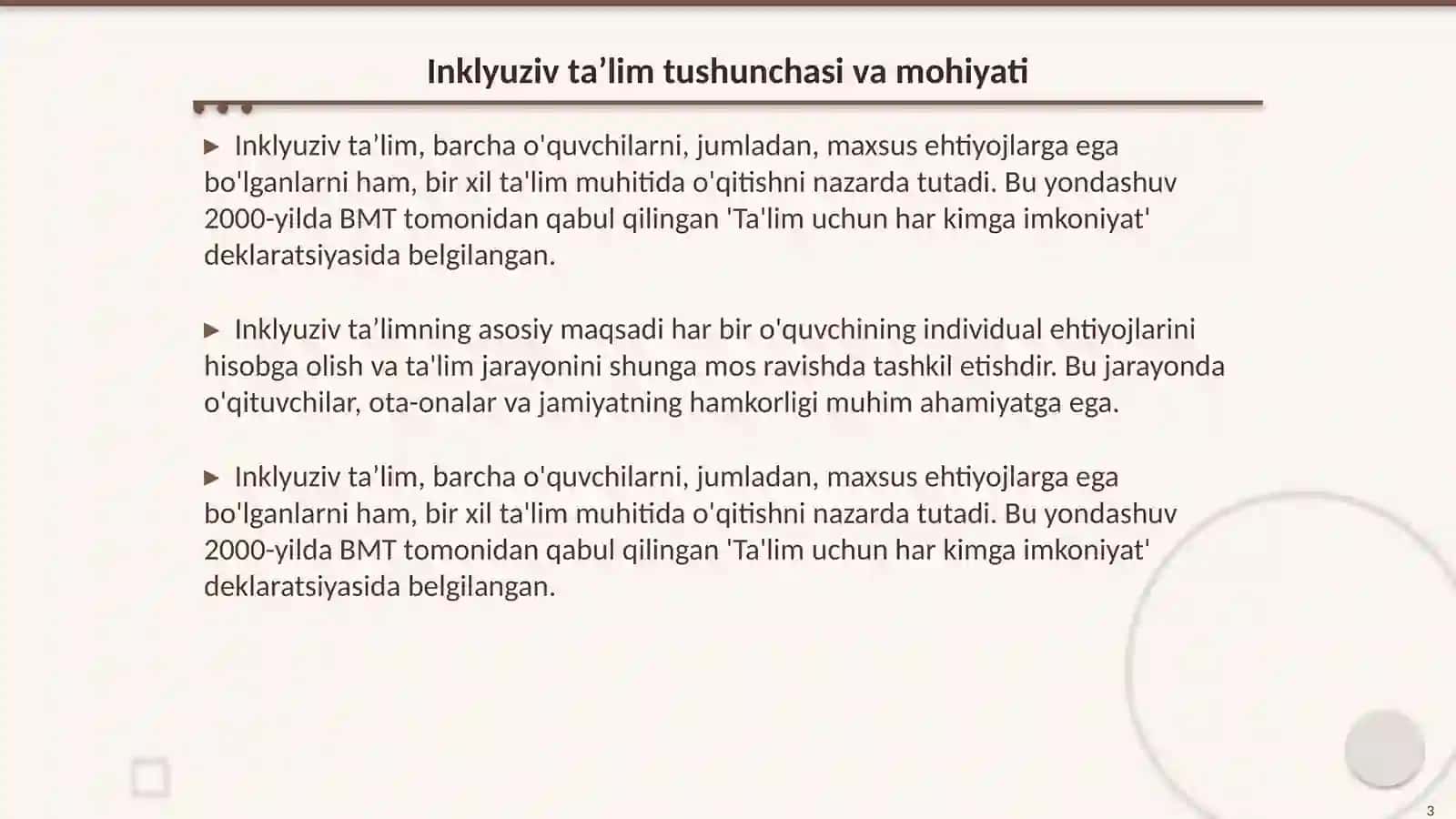 Inklyuziv ta’lim tushunchasi va mohiyati

▶ Inklyuziv ta’lim, barcha o'quvchilarni, jumladan, maxsus ehtiyojlarga ega bo'lganlarni ham, bir xil ta'lim muhitida o'qitishni nazarda tutadi. Bu yondashuv 2000-yilda BMT tomonidan qabul qilingan 'Ta'lim uchun har kimga imkoniyat' deklaratsiyasida belgilangan.

▶ Inklyuziv ta’limning asosiy maqsadi har bir o'quvchining individual ehtiyojlarini hisobga olish va ta'lim jarayonini shunga mos ravishda tashkil etishdir. Bu jarayonda o'qituvchilar, ota-onalar va jamiyatning hamkorligi muhim ahamiyatga ega.

▶ Inklyuziv ta’lim, barcha o'quvchilarni, jumladan, maxsus ehtiyojlarga ega bo'lganlarni ham, bir xil ta'lim muhitida o'qitishni nazarda tutadi. Bu yondashuv 2000-yilda BMT tomonidan qabul qilingan 'Ta'lim uchun har kimga imkoniyat' deklaratsiyasida belgilangan.

3